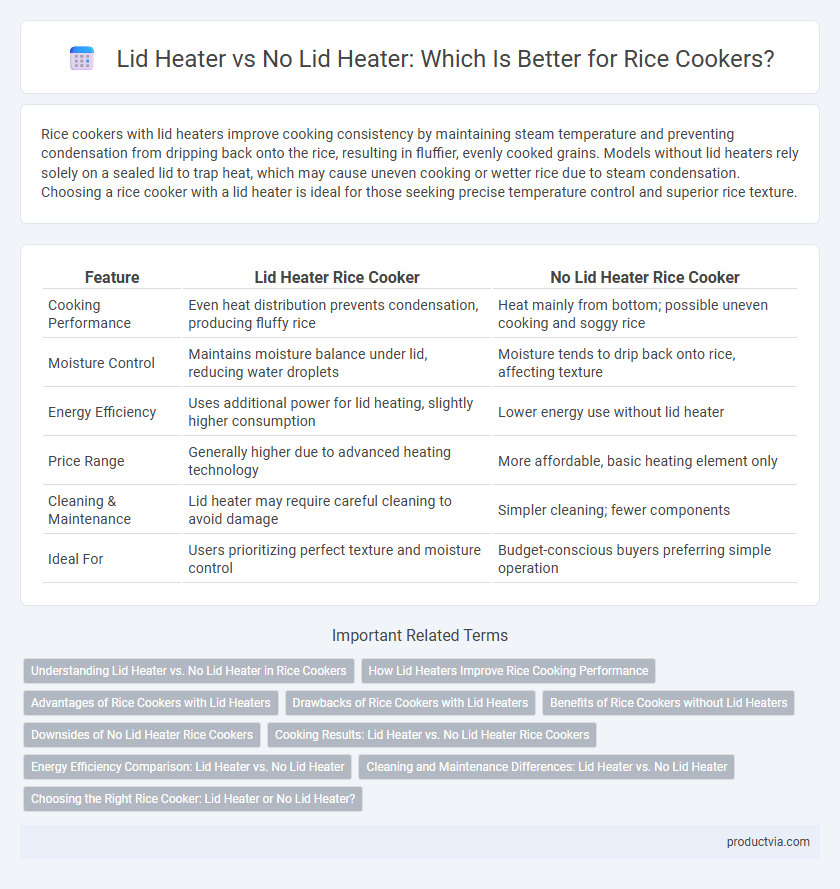 Lid Heater vs No Lid Heater: Which Is Better for Rice Cookers?

Rice cookers with lid heaters improve cooking consistency by maintaining steam temperature and preventing condensation from dripping back onto the rice, resulting in fluffier, evenly cooked grains. Models without lid heaters rely solely on a sealed lid to trap heat, which may cause uneven cooking or wetter rice due to steam condensation. Choosing a rice cooker with a lid heater is ideal for those seeking precise temperature control and superior rice texture.

| Feature | Lid Heater Rice Cooker | No Lid Heater Rice Cooker |
|---|---|---|
| Cooking Performance | Even heat distribution prevents condensation, producing fluffy rice | Heat mainly from bottom; possible uneven cooking and soggy rice |
| Moisture Control | Maintains moisture balance under lid, reducing water droplets | Moisture tends to drip back onto rice, affecting texture |
| Energy Efficiency | Uses additional power for lid heating, slightly higher consumption | Lower energy use without lid heater |
| Price Range | Generally higher due to advanced heating technology | More affordable, basic heating element only |
| Cleaning & Maintenance | Lid heater may require careful cleaning to avoid damage | Simpler cleaning; fewer components |
| Ideal For | Users prioritizing perfect texture and moisture control | Budget-conscious buyers preferring simple operation |

Important Related Terms

Understanding Lid Heater vs. No Lid Heater in Rice Cookers
How Lid Heaters Improve Rice Cooking Performance
Advantages of Rice Cookers with Lid Heaters
Drawbacks of Rice Cookers with Lid Heaters
Benefits of Rice Cookers without Lid Heaters
Downsides of No Lid Heater Rice Cookers
Cooking Results: Lid Heater vs. No Lid Heater Rice Cookers
Energy Efficiency Comparison: Lid Heater vs. No Lid Heater
Cleaning and Maintenance Differences: Lid Heater vs. No Lid Heater
Choosing the Right Rice Cooker: Lid Heater or No Lid Heater?

productvia.com